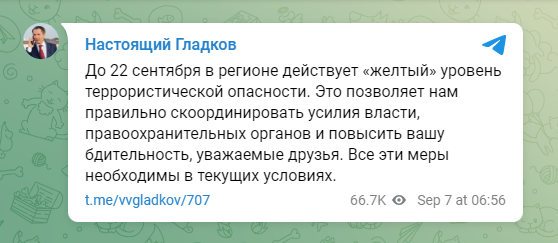 Настоящий Гладков

До 22 сентября в регионе действует «желтый» уровень террористической опасности. Это позволяет нам правильно скоординировать усилия власти, правоохранительных органов и повысить вашу бдительность, уважаемые друзья. Все эти меры необходимы в текущих условиях.

t.me/vvgladkov/707

66.7K Sep 7 at 06:56